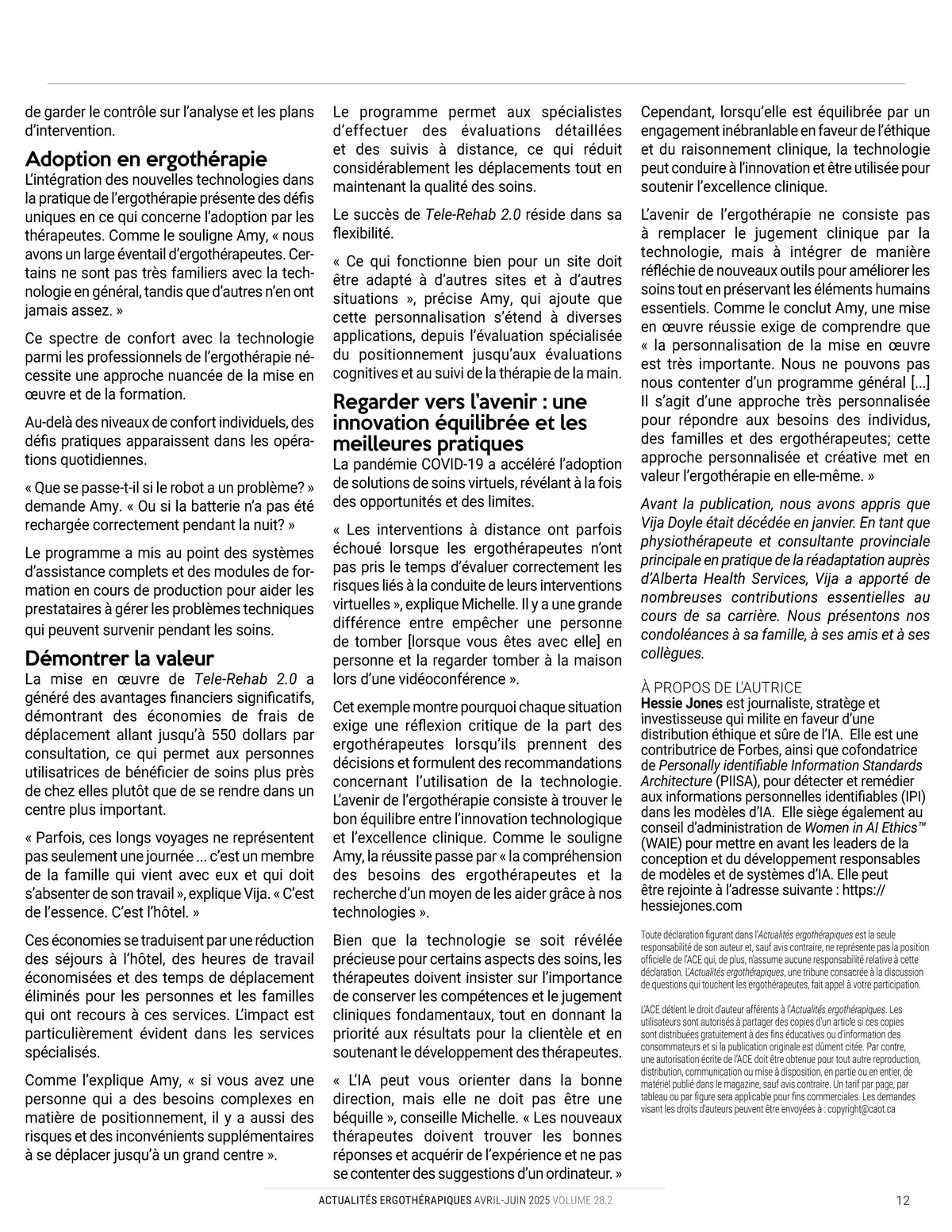 de garder le contrôle sur l'analyse et les plans d'intervention.

Adoption en ergothérapie
L'intégration des nouvelles technologies dans la pratique de l'ergothérapie présente des défis uniques en ce qui concerne l'adoption par les thérapeutes. Comme le souligne Amy, « nous avons un large éventail d'ergothérapeutes. Certains ne sont pas très familiers avec la technologie en général, tandis que d'autres n'en ont jamais assez. »

Ce spectre de confort avec la technologie parmi les professionnels de l'ergothérapie nécessite une approche nuancée de la mise en œuvre et de la formation.

Au-delà des niveaux de confort individuels, des défis pratiques apparaissent dans les opérations quotidiennes.

« Que se passe-t-il si le robot a un problème? » demande Amy. « Ou si la batterie n'a pas été rechargée correctement pendant la nuit? »

Le programme a mis au point des systèmes d'assistance complets et des modules de formation en cours de production pour aider les prestataires à gérer les problèmes techniques qui peuvent survenir pendant les soins.

Démontrer la valeur
La mise en œuvre de Tele-Rehab 2.0 a généré des avantages financiers significatifs, démontrant des économies de frais de déplacement allant jusqu'à 550 dollars par consultation, ce qui permet aux personnes utilisatrices de bénéficier de soins plus près de chez elles plutôt que de se rendre dans un centre plus important.

« Parfois, ces longs voyages ne représentent pas seulement une journée ... c'est un membre de la famille qui vient avec eux et qui doit s'absenter de son travail », explique Vija. « C'est de l'essence. C'est l'hôtel. »

Ces économies se traduisent par une réduction des séjours à l'hôtel, des heures de travail économisées et des temps de déplacement éliminés pour les personnes et les familles qui ont recours à ces services. L'impact est particulièrement évident dans les services spécialisés.

Comme l'explique Amy, « si vous avez une personne qui a des besoins complexes en matière de positionnement, il y a aussi des risques et des inconvénients supplémentaires à se déplacer jusqu'à un grand centre ».

Le programme permet aux spécialistes d'effectuer des évaluations détaillées et des suivis à distance, ce qui réduit considérablement les déplacements tout en maintenant la qualité des soins.

Le succès de Tele-Rehab 2.0 réside dans sa flexibilité.

« Ce qui fonctionne bien pour un site doit être adapté à d'autres sites et à d'autres situations », précise Amy, qui ajoute que cette personnalisation s'étend à diverses applications, depuis l'évaluation spécialisée du positionnement jusqu'aux évaluations cognitives et au suivi de la thérapie de la main.

Regarder vers l'avenir : une innovation équilibrée et les meilleures pratiques
La pandémie COVID-19 a accéléré l'adoption de solutions de soins virtuels, révélant à la fois des opportunités et des limites.

« Les interventions à distance ont parfois échoué lorsque les ergothérapeutes n'ont pas pris le temps d'évaluer correctement les risques liés à la conduite de leurs interventions virtuelles », explique Michelle. Il y a une grande différence entre empêcher une personne de tomber [lorsque vous êtes avec elle] en personne et la regarder tomber à la maison lors d'une vidéoconférence ».

Cet exemple montre pourquoi chaque situation exige une réflexion critique de la part des ergothérapeutes lorsqu'ils prennent des décisions et formulent des recommandations concernant l'utilisation de la technologie. L'avenir de l'ergothérapie consiste à trouver le bon équilibre entre l'innovation technologique et l'excellence clinique. Comme le souligne Amy, la réussite passe par « la compréhension des besoins des ergothérapeutes et la recherche d'un moyen de les aider grâce à nos technologies ».

Bien que la technologie se soit révélée précieuse pour certains aspects des soins, les thérapeutes doivent insister sur l'importance de conserver les compétences et le jugement cliniques fondamentaux, tout en donnant la priorité aux résultats pour la clientèle et en soutenant le développement des thérapeutes.

« L'IA peut vous orienter dans la bonne direction, mais elle ne doit pas être une béquille », conseille Michelle. « Les nouveaux thérapeutes doivent trouver les bonnes réponses et acquérir de l'expérience et ne pas se contenter des suggestions d'un ordinateur. »

Cependant, lorsqu'elle est équilibrée par un engagement inébranlable en faveur de l'éthique et du raisonnement clinique, la technologie peut conduire à l'innovation et être utilisée pour soutenir l'excellence clinique.

L'avenir de l'ergothérapie ne consiste pas à remplacer le jugement clinique par la technologie, mais à intégrer de manière réfléchie de nouveaux outils pour améliorer les soins tout en préservant les éléments humains essentiels. Comme le conclut Amy, une mise en œuvre réussie exige de comprendre que « la personnalisation de la mise en œuvre est très importante. Nous ne pouvons pas nous contenter d'un programme général [...] Il s'agit d'une approche très personnalisée pour répondre aux besoins des individus, des familles et des ergothérapeutes; cette approche personnalisée et créative met en valeur l'ergothérapie en elle-même. »

Avant la publication, nous avons appris que Vija Doyle était décédée en janvier. En tant que physiothérapeute et consultante provinciale principale en pratique de la réadaptation auprès d'Alberta Health Services, Vija a apporté de nombreuses contributions essentielles au cours de sa carrière. Nous présentons nos condoléances à sa famille, à ses amis et à ses collègues.

À PROPOS DE L'AUTRICE
Hessie Jones est journaliste, stratège et investisseuse qui milite en faveur d'une distribution éthique et sûre de l'IA. Elle est une contributrice de Forbes, ainsi que cofondatrice de Personally identifiable Information Standards Architecture (PIISA), pour détecter et remédier aux informations personnelles identifiables (IPI) dans les modèles d'IA. Elle siège également au conseil d'administration de Women in AI Ethics™ (WAIE) pour mettre en avant les leaders de la conception et du développement responsables de modèles et de systèmes d'IA. Elle peut être rejointe à l'adresse suivante : https://hessiejones.com

Toute déclaration figurant dans l'Actualités ergothérapiques est la seule responsabilité de son auteur et, sauf avis contraire, ne représente pas la position officielle de l'ACE qui, de plus, n'assume aucune responsabilité relative à cette déclaration. L'Actualités ergothérapiques, une tribune consacrée à la discussion de questions qui touchent les ergothérapeutes, fait appel à votre participation.

L'ACE détient le droit d'auteur afférents à l'Actualités ergothérapiques. Les utilisateurs sont autorisés à partager des copies d'un article si ces copies sont distribuées gratuitement à des fins éducatives ou d'information des consommateurs et si la publication originale est dûment citée. Par contre, une autorisation écrite de l'ACE doit être obtenue pour tout autre reproduction, distribution, communication ou mise à disposition, en partie ou en entier, de matériel publié dans le magazine, sauf avis contraire. Un tarif par page, par tableau ou par figure sera applicable pour fins commerciales. Les demandes visant les droits d'auteurs peuvent être envoyées à : copyright@caot.ca

ACTUALITÉS ERGOTHÉRAPIQUES AVRIL-JUIN 2025 VOLUME 28.2 12